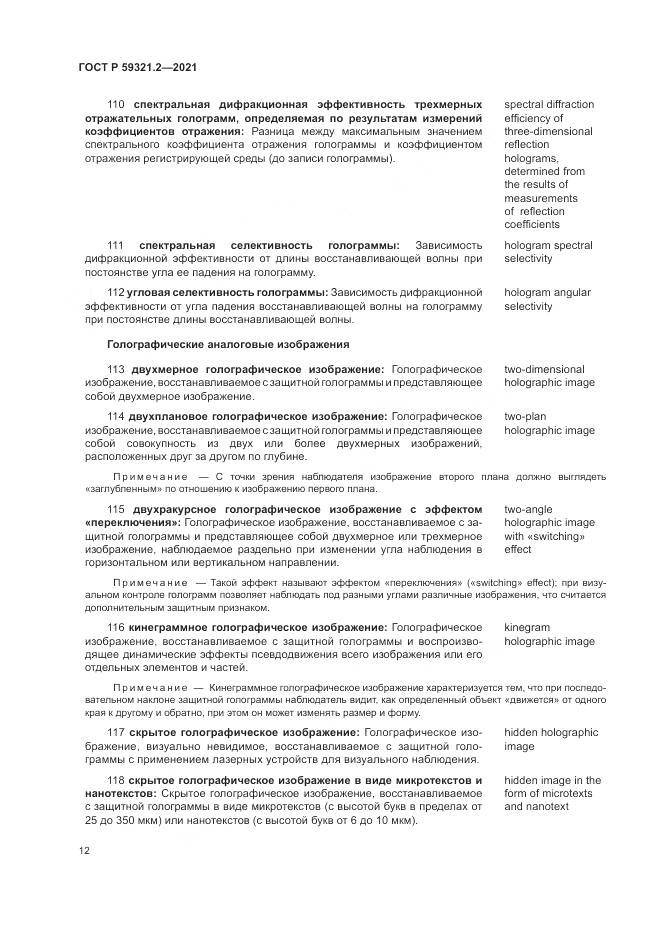 ГОСТ Р 59321.2—2021

110 спектральная дифракционная эффективность трехмерных отражательных голограмм, определяемая по результатам измерений коэффициентов отражения: Разница между максимальным значением спектрального коэффициента отражения голограммы и коэффициентом отражения регистрирующей среды (до записи голограммы).

spectral diffraction efficiency of three-dimensional reflection holograms, determined from the results of measurements of reflection coefficients

111 спектральная селективность голограммы: Зависимость дифракционной эффективности от длины восстанавливающей волны при постоянстве угла ее падения на голограмму.

hologram spectral selectivity

112 угловая селективность голограммы: Зависимость дифракционной эффективности от угла падения восстанавливающей волны на голограмму при постоянстве длины восстанавливающей волны.

hologram angular selectivity

Голографические аналоговые изображения

113 двухмерное голографическое изображение: Голографическое изображение, восстанавливаемое с защитной голограммы и представляющее собой двухмерное изображение.

two-dimensional holographic image

114 двухплановое голографическое изображение: Голографическое изображение, восстанавливаемое с защитной голограммы и представляющее собой совокупность из двух или более двухмерных изображений, расположенных друг за другом по глубине.

two-plan holographic image

Примечание — С точки зрения наблюдателя изображение второго плана должно выглядеть «заглубленным» по отношению к изображению первого плана.

115 двухракурсное голографическое изображение с эффектом «переключения»: Голографическое изображение, восстанавливаемое с защитной голограммы и представляющее собой двухмерное или трехмерное изображение, наблюдаемое раздельно при изменении угла наблюдения в горизонтальном или вертикальном направлении.

two-angle holographic image with «switching» effect

Примечание — Такой эффект называют эффектом «переключения» («switching» effect); при визуальном контроле голограмм позволяет наблюдать под разными углами различные изображения, что считается дополнительным защитным признаком.

116 кинеграммное голографическое изображение: Голографическое изображение, восстанавливаемое с защитной голограммы и воспроизводящее динамические эффекты псевдодвижения всего изображения или его отдельных элементов и частей.

kinegram holographic image

Примечание — Кинеграммное голографическое изображение характеризуется тем, что при последовательном наклоне защитной голограммы наблюдатель видит, как определенный объект «движется» от одного края к другому и обратно, при этом он может изменять размер и форму.

117 скрытое голографическое изображение: Голографическое изображение, визуально невидимое, восстанавливаемое с защитной голограммы с применением лазерных устройств для визуального наблюдения.

hidden holographic image

118 скрытое голографическое изображение в виде микротекстов и нанотекстов: Скрытое голографическое изображение, восстанавливаемое с защитной голограммы в виде микротекстов (с высотой букв в пределах от 25 до 350 мкм) или нанотекстов (с высотой букв от 6 до 10 мкм).

hidden image in the form of microtexts and nanotext

12